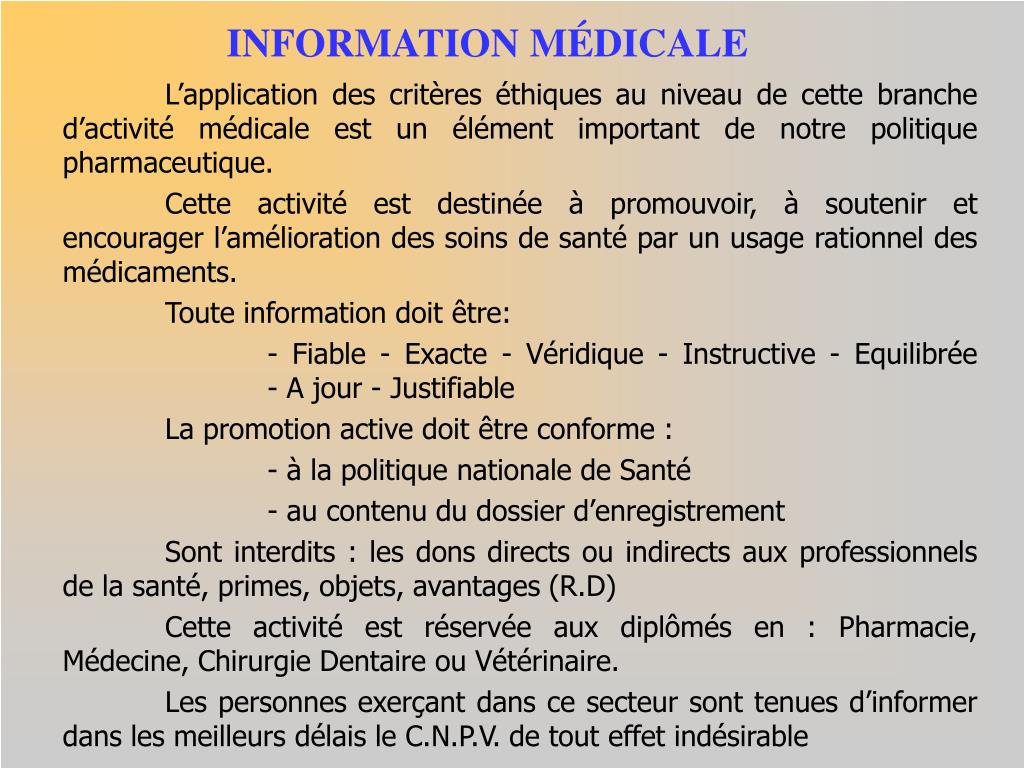 INFORMATION MÉDICALE

L’application des critères éthiques au niveau de cette branche d’activité médicale est un élément important de notre politique pharmaceutique.

Cette activité est destinée à promouvoir, à soutenir et encourager l’amélioration des soins de santé par un usage rationnel des médicaments.

Toute information doit être:

- Fiable - Exacte - Véridique - Instructive - Equilibrée - A jour - Justifiable

La promotion active doit être conforme :

- à la politique nationale de Santé

- au contenu du dossier d’enregistrement

Sont interdits : les dons directs ou indirects aux professionnels de la santé, primes, objets, avantages (R.D)

Cette activité est réservée aux diplômés en : Pharmacie, Médecine, Chirurgie Dentaire ou Vétérinaire.

Les personnes exerçant dans ce secteur sont tenues d’informer dans les meilleurs délais le C.N.P.V. de tout effet indésirable